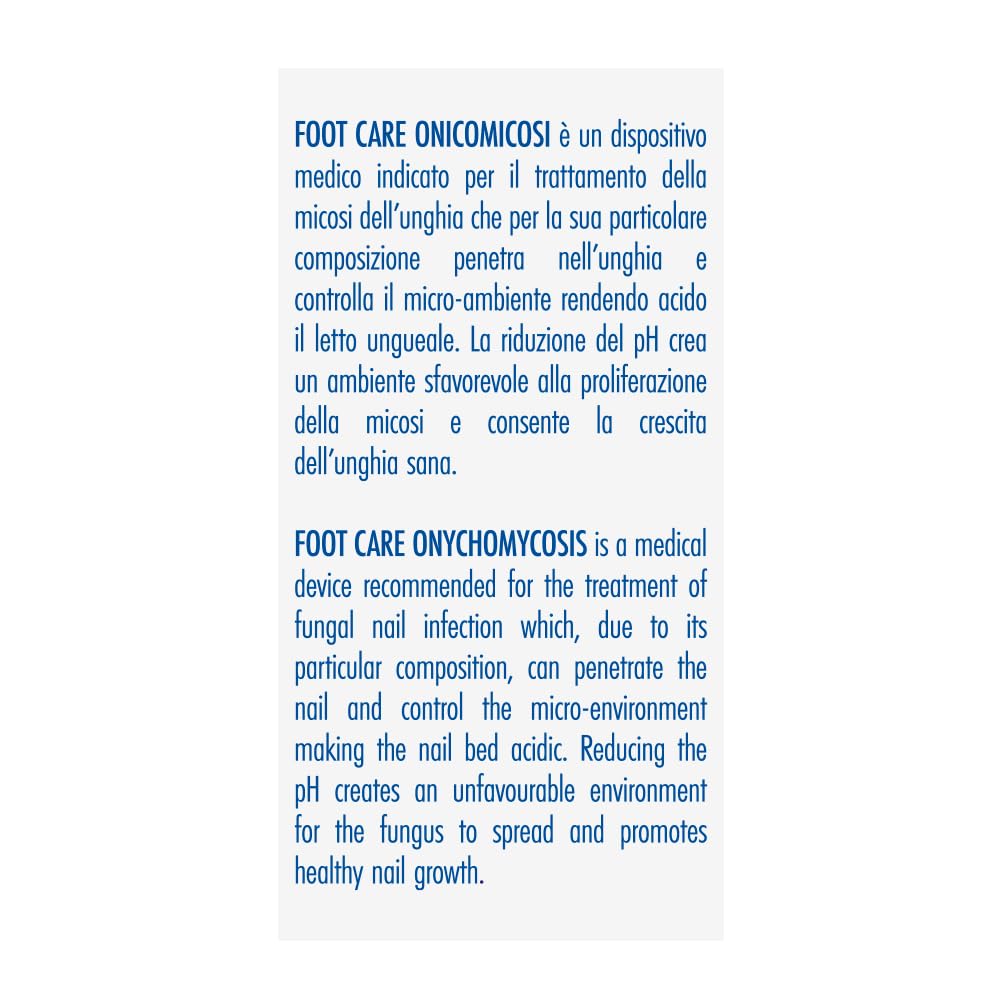 FOOT CARE ONICOMICOSI è un dispositivo medico indicato per il trattamento della micosi dell'unghia che per la sua particolare composizione penetra nell'unghia e controlla il micro-ambiente rendendo acido il letto ungueale. La riduzione del pH crea un ambiente sfavorevole alla proliferazione della micosi e consente la crescita dell'unghia sana.

FOOT CARE ONYCHOMYCOSIS is a medical device recommended for the treatment of fungal nail infection which, due to its particular composition, can penetrate the nail and control the micro-environment making the nail bed acidic. Reducing the pH creates an unfavourable environment for the fungus to spread and promotes healthy nail growth.